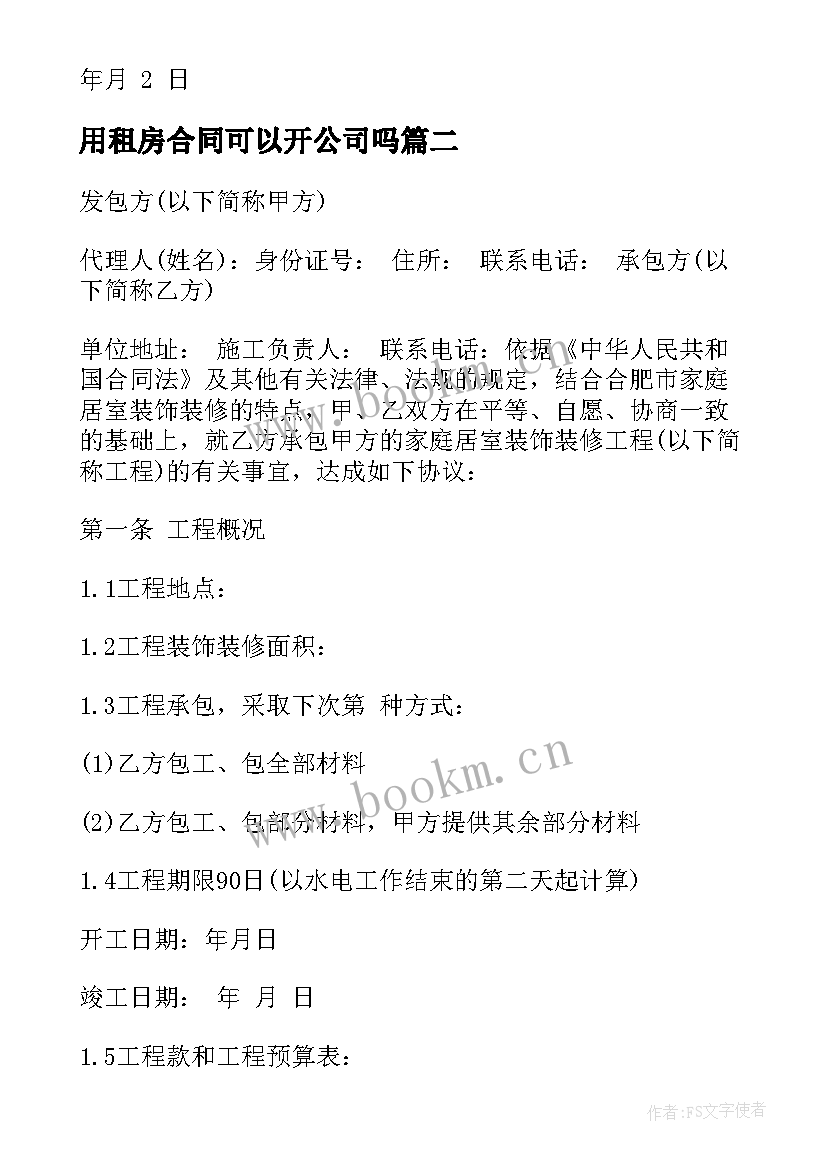 年月 2 日

用租房合同可以开公司吗篇二

发包方(以下简称甲方)

代理人(姓名)：身份证号： 住所： 联系电话： 承包方(以下简称乙方)

单位地址： 施工负责人： 联系电话：依据《中华人民共和国合同法》及其他有关法律、法规的规定，结合合肥市家庭居室装饰装修的特点，甲、乙双方在平等、自愿、协商一致的基础上，就乙方承包甲方的家庭居室装饰装修工程(以下简称工程)的有关事宜，达成如下协议：

第一条 工程概况

1.1工程地点：

1.2工程装饰装修面积：

1.3工程承包，采取下次第 种方式：

(1)乙方包工、包全部材料

(2)乙方包工、包部分材料，甲方提供其余部分材料

1.4工程期限90日(以水电工作结束的第二天起计算)

开工日期：年月日

竣工日期： 年 月 日

1.5工程款和工程预算表：

www.bookm.cn

作者:FS文字使者